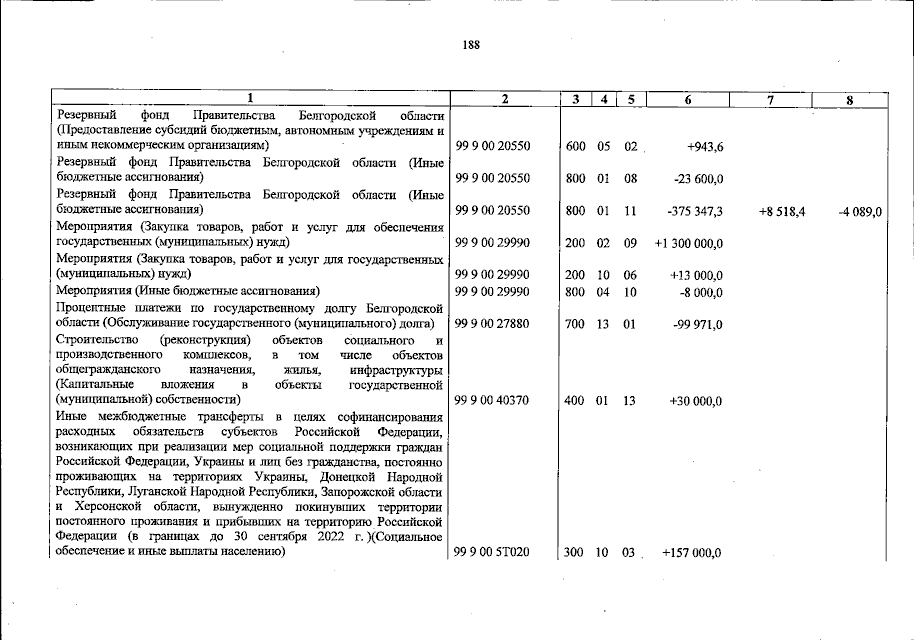 188

| 1 | 2 | 3 | 4 | 5 | 6 | 7 | 8 |
|---|---|---|---|---|---|---|---|
| Резервный фонд Правительства Белгородской области (Предоставление субсидий бюджетным, автономным учреждениям и иным некоммерческим организациям) | 99 9 00 20550 | 600 | 05 | 02 | +943,6 | | |
| Резервный фонд Правительства Белгородской области (Иные бюджетные ассигнования) | 99 9 00 20550 | 800 | 01 | 08 | -23 600,0 | | |
| Резервный фонд Правительства Белгородской области (Иные бюджетные ассигнования) | 99 9 00 20550 | 800 | 01 | 11 | -375 347,3 | +8 518,4 | -4 089,0 |
| Мероприятия (Закупка товаров, работ и услуг для обеспечения государственных (муниципальных) нужд) | 99 9 00 29990 | 200 | 02 | 09 | +1 300 000,0 | | |
| Мероприятия (Закупка товаров, работ и услуг для государственных (муниципальных) нужд) | 99 9 00 29990 | 200 | 10 | 06 | +13 000,0 | | |
| Мероприятия (Иные бюджетные ассигнования) | 99 9 00 29990 | 800 | 04 | 10 | -8 000,0 | | |
| Процентные платежи по государственному долгу Белгородской области (Обслуживание государственного (муниципального) долга) | 99 9 00 27880 | 700 | 13 | 01 | -99 971,0 | | |
| Строительство (реконструкция) объектов социального и производственного комплексов, в том числе объектов общегражданского назначения, жилья, инфраструктуры (Капитальные вложения в объекты государственной (муниципальной) собственности) | 99 9 00 40370 | 400 | 01 | 13 | +30 000,0 | | |
| Иные межбюджетные трансферты в целях софинансирования расходных обязательств субъектов Российской Федерации, возникающих при реализации мер социальной поддержки граждан Российской Федерации, Украины и лиц без гражданства, постоянно проживающих на территориях Украины, Донецкой Народной Республики, Луганской Народной Республики, Запорожской области и Херсонской области, вынужденно покинувших территории постоянного проживания и прибывших на территорию Российской Федерации (в границах до 30 сентября 2022 г. )(Социальное обеспечение и иные выплаты населению) | 99 9 00 5Т020 | 300 | 10 | 03 | +157 000,0 | | |